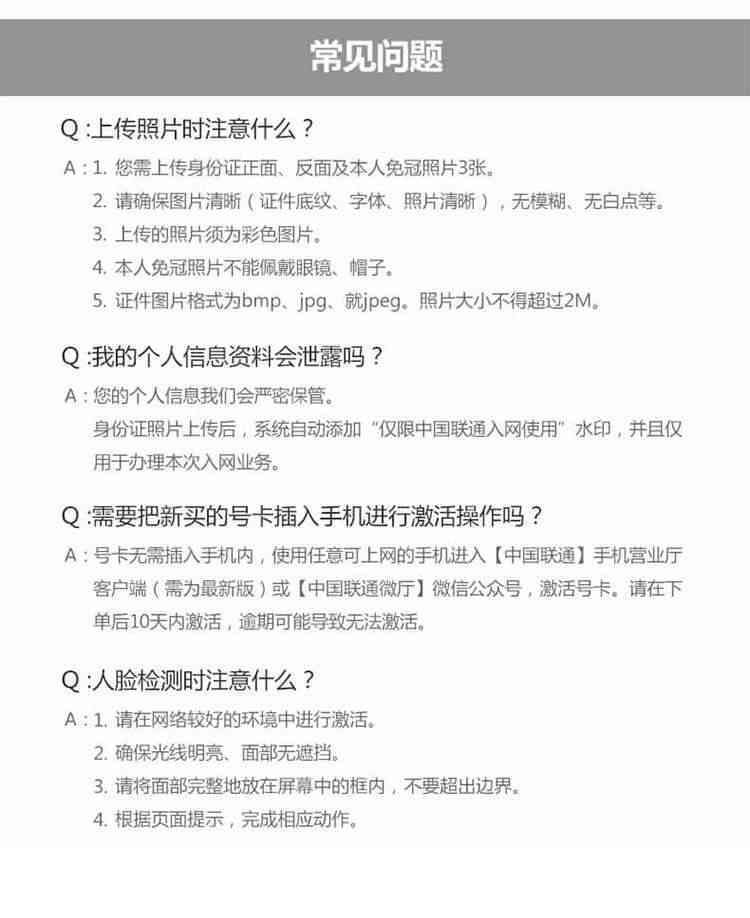 常见问题

Q :上传照片时注意什么？

A：1. 您需上传身份证正面、反面及本人免冠照片3张。
2. 请确保图片清晰（证件底纹、字体、照片清晰），无模糊、无白点等。
3. 上传的照片须为彩色图片。
4. 本人免冠照片不能佩戴眼镜、帽子。
5. 证件图片格式为bmp、jpg、就jpeg。照片大小不得超过2M。

Q :我的个人信息资料会泄露吗？

A：您的个人信息我们会严密保管。
身份证照片上传后，系统自动添加“仅限中国联通入网使用”水印，并且仅用于办理本次入网业务。

Q :需要把新买的号卡插入手机进行激活操作吗？

A：号卡无需插入手机内，使用任意可上网的手机进入【中国联通】手机营业厅客户端（需为最新版）或【中国联通微厅】微信公众号，激活号卡。请在下单后10天内激活，逾期可能导致无法激活。

Q :人脸检测时注意什么？

A：1. 请在网络较好的环境中进行激活。
2. 确保光线明亮、面部无遮挡。
3. 请将面部完整地放在屏幕中的框内，不要超出边界。
4. 根据页面提示，完成相应动作。